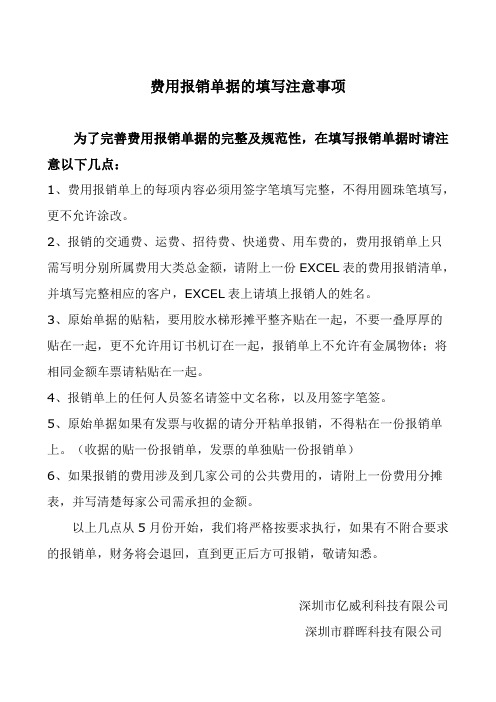 费用报销单据的填写注意事项

为了完善费用报销单据的完整及规范性，在填写报销单据时请注意以下几点：

1、费用报销单上的每项内容必须用签字笔填写完整，不得用圆珠笔填写，更不允许涂改。

2、报销的交通费、运费、招待费、快递费、用车费的，费用报销单上只需写明分别所属费用大类总金额，请附上一份 EXCEL 表的费用报销清单，并填写完整相应的客户，EXCEL 表上请填上报销人的姓名。

3、原始单据的贴粘，要用胶水梯形摊平整齐贴在一起，不要一叠厚厚的贴在一起，更不允许用订书机订在一起，报销单上不允许有金属物体；将相同金额车票请粘贴在一起。

4、报销单上的任何人员签名请签中文名称，以及用签字笔签。

5、原始单据如果有发票与收据的请分开粘单报销，不得粘在一份报销单上。（收据的贴一份报销单，发票的单独贴一份报销单）

6、如果报销的费用涉及到几家公司的公共费用的，请附上一份费用分摊表，并写清楚每家公司需承担的金额。

以上几点从 5 月份开始，我们将严格按要求执行，如果有不附合要求的报销单，财务将会退回，直到更正后方可报销，敬请知悉。

深圳市亿威利科技有限公司

深圳市群晖科技有限公司